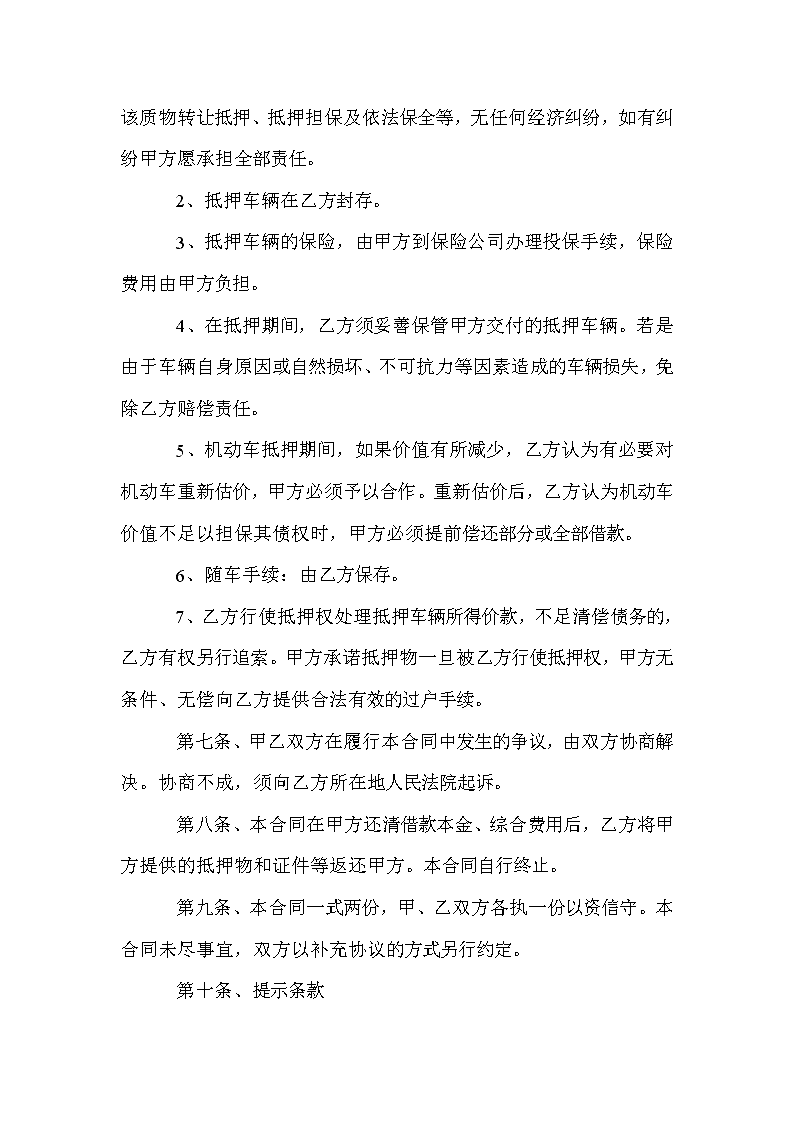 该质物转让抵押、抵押担保及依法保全等，无任何经济纠纷，如有纠纷甲方愿承担全部责任。

2、抵押车辆在乙方封存。

3、抵押车辆的保险，由甲方到保险公司办理投保手续，保险费用由甲方负担。

4、在抵押期间，乙方须妥善保管甲方交付的抵押车辆。若是由于车辆自身原因或自然损坏、不可抗力等因素造成的车辆损失，免除乙方赔偿责任。

5、机动车抵押期间，如果价值有所减少，乙方认为有必要对机动车重新估价，甲方必须予以合作。重新估价后，乙方认为机动车价值不足以担保其债权时，甲方必须提前偿还部分或全部借款。

6、随车手续：由乙方保存。

7、乙方行使抵押权处理抵押车辆所得价款，不足清偿债务的，乙方有权另行追索。甲方承诺抵押物一旦被乙方行使抵押权，甲方无条件、无偿向乙方提供合法有效的过户手续。

第七条、甲乙双方在履行本合同中发生的争议，由双方协商解决。协商不成，须向乙方所在地人民法院起诉。

第八条、本合同在甲方还清借款本金、综合费用后，乙方将甲方提供的抵押物和证件等返还甲方。本合同自行终止。

第九条、本合同一式两份，甲、乙双方各执一份以资信守。本合同未尽事宜，双方以补充协议的方式另行约定。

第十条、提示条款